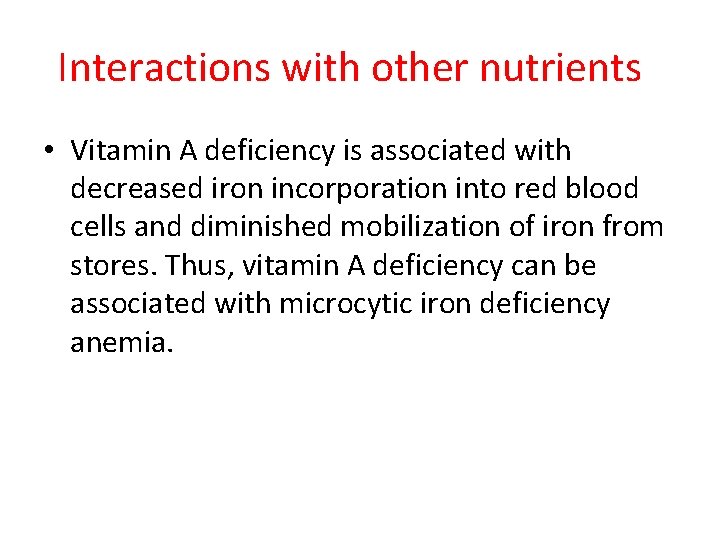 Interactions with other nutrients

• Vitamin A deficiency is associated with decreased iron incorporation into red blood cells and diminished mobilization of iron from stores. Thus, vitamin A deficiency can be associated with microcytic iron deficiency anemia.